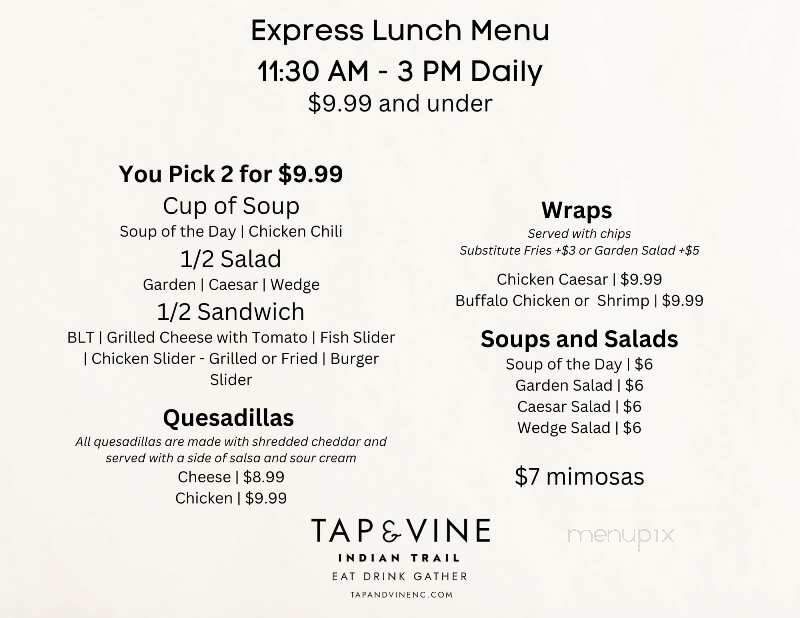 Express Lunch Menu
11:30 AM - 3 PM Daily
$9.99 and under

You Pick 2 for $9.99
Cup of Soup
Soup of the Day | Chicken Chili
1/2 Salad
Garden | Caesar | Wedge
1/2 Sandwich
BLT | Grilled Cheese with Tomato | Fish Slider | Chicken Slider - Grilled or Fried | Burger Slider

Quesadillas
All quesadillas are made with shredded cheddar and served with a side of salsa and sour cream
Cheese | $8.99
Chicken | $9.99

Wraps
Served with chips
Substitute Fries +$3 or Garden Salad +$5
Chicken Caesar | $9.99
Buffalo Chicken or Shrimp | $9.99

Soups and Salads
Soup of the Day | $6
Garden Salad | $6
Caesar Salad | $6
Wedge Salad | $6

$7 mimosas

TAP & VINE
INDIAN TRAIL
EAT DRINK GATHER
TAPANDVINENC.COM

menupix